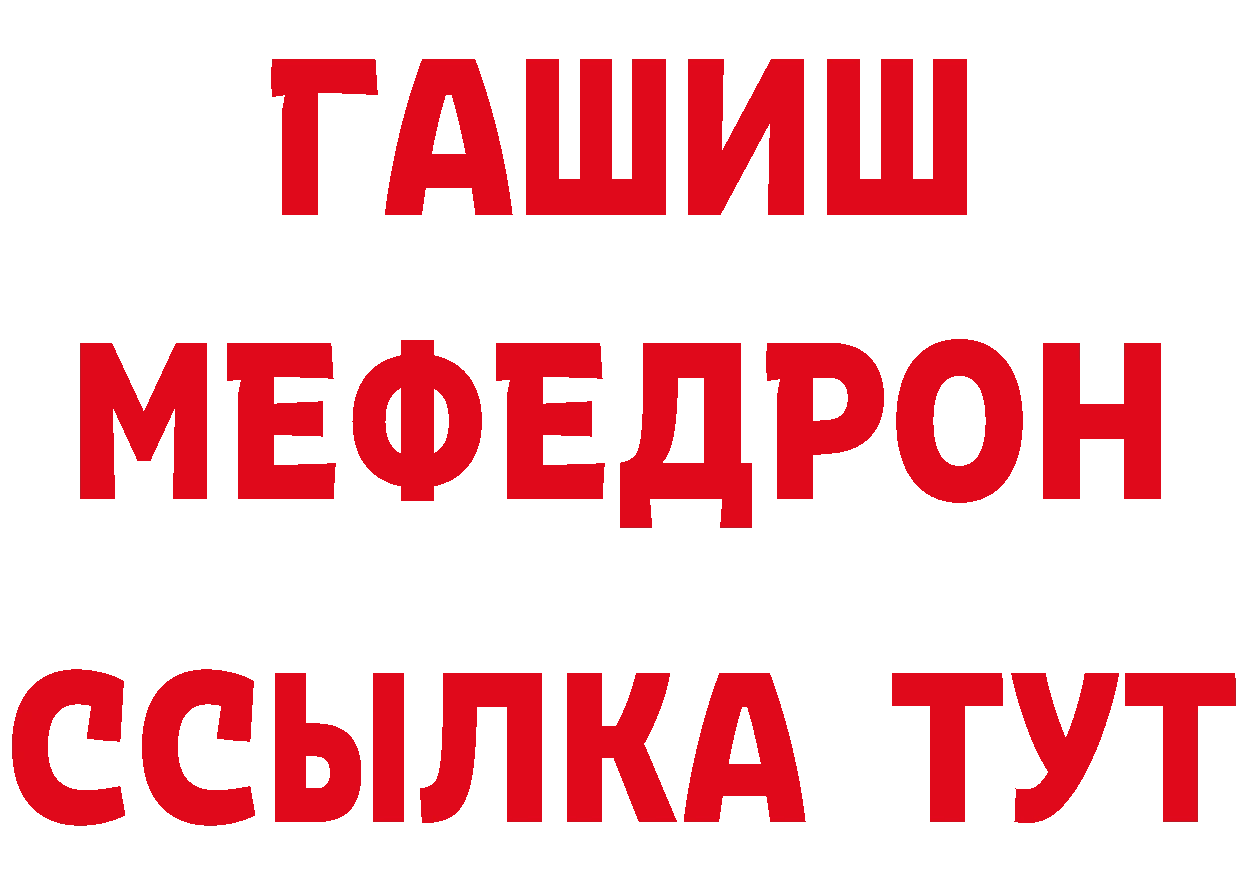 ГАШИШ
МЕФЕДРОН
ССЫЛКА ТУТ